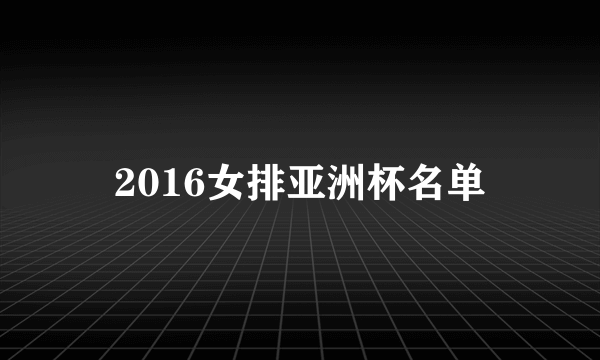 2016女排亚洲杯名单